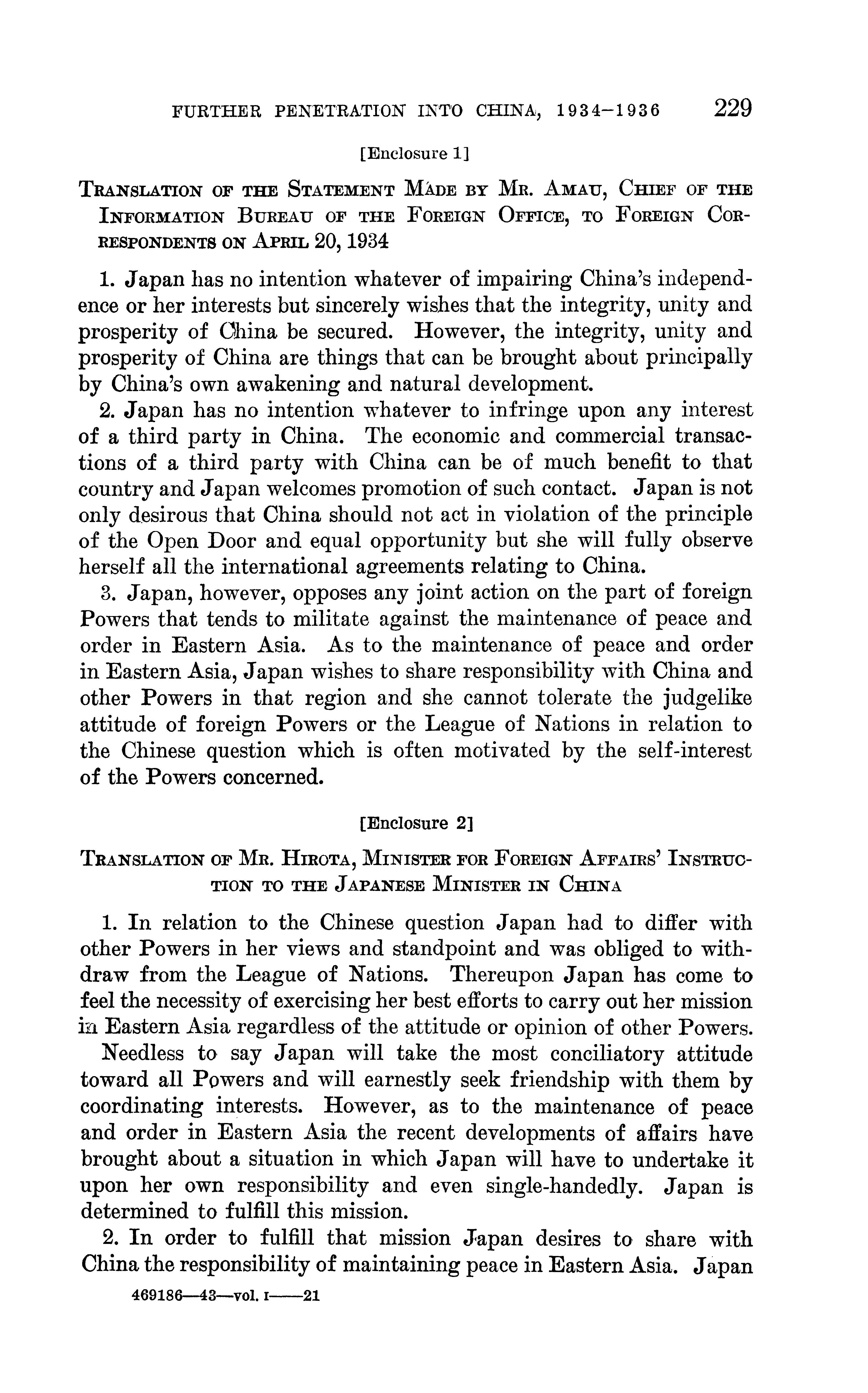 FURTHER PENETRATION INTO CHINA, 1934–1936 229

[Enclosure 1]

TRANSLATION OF THE STATEMENT MADE BY MR. AMAU, CHIEF OF THE INFORMATION BUREAU OF THE FOREIGN OFFICE, TO FOREIGN CORRESPONDENTS ON APRIL 20, 1934

1. Japan has no intention whatever of impairing China's independence or her interests but sincerely wishes that the integrity, unity and prosperity of China be secured. However, the integrity, unity and prosperity of China are things that can be brought about principally by China's own awakening and natural development.

2. Japan has no intention whatever to infringe upon any interest of a third party in China. The economic and commercial transactions of a third party with China can be of much benefit to that country and Japan welcomes promotion of such contact. Japan is not only desirous that China should not act in violation of the principle of the Open Door and equal opportunity but she will fully observe herself all the international agreements relating to China.

3. Japan, however, opposes any joint action on the part of foreign Powers that tends to militate against the maintenance of peace and order in Eastern Asia. As to the maintenance of peace and order in Eastern Asia, Japan wishes to share responsibility with China and other Powers in that region and she cannot tolerate the judgelike attitude of foreign Powers or the League of Nations in relation to the Chinese question which is often motivated by the self-interest of the Powers concerned.

[Enclosure 2]

TRANSLATION OF MR. HIROTA, MINISTER FOR FOREIGN AFFAIRS' INSTRUCTION TO THE JAPANESE MINISTER IN CHINA

1. In relation to the Chinese question Japan had to differ with other Powers in her views and standpoint and was obliged to withdraw from the League of Nations. Thereupon Japan has come to feel the necessity of exercising her best efforts to carry out her mission in Eastern Asia regardless of the attitude or opinion of other Powers.

Needless to say Japan will take the most conciliatory attitude toward all Powers and will earnestly seek friendship with them by coordinating interests. However, as to the maintenance of peace and order in Eastern Asia the recent developments of affairs have brought about a situation in which Japan will have to undertake it upon her own responsibility and even single-handedly. Japan is determined to fulfill this mission.

2. In order to fulfill that mission Japan desires to share with China the responsibility of maintaining peace in Eastern Asia. Japan

469186—43—vol. I——21